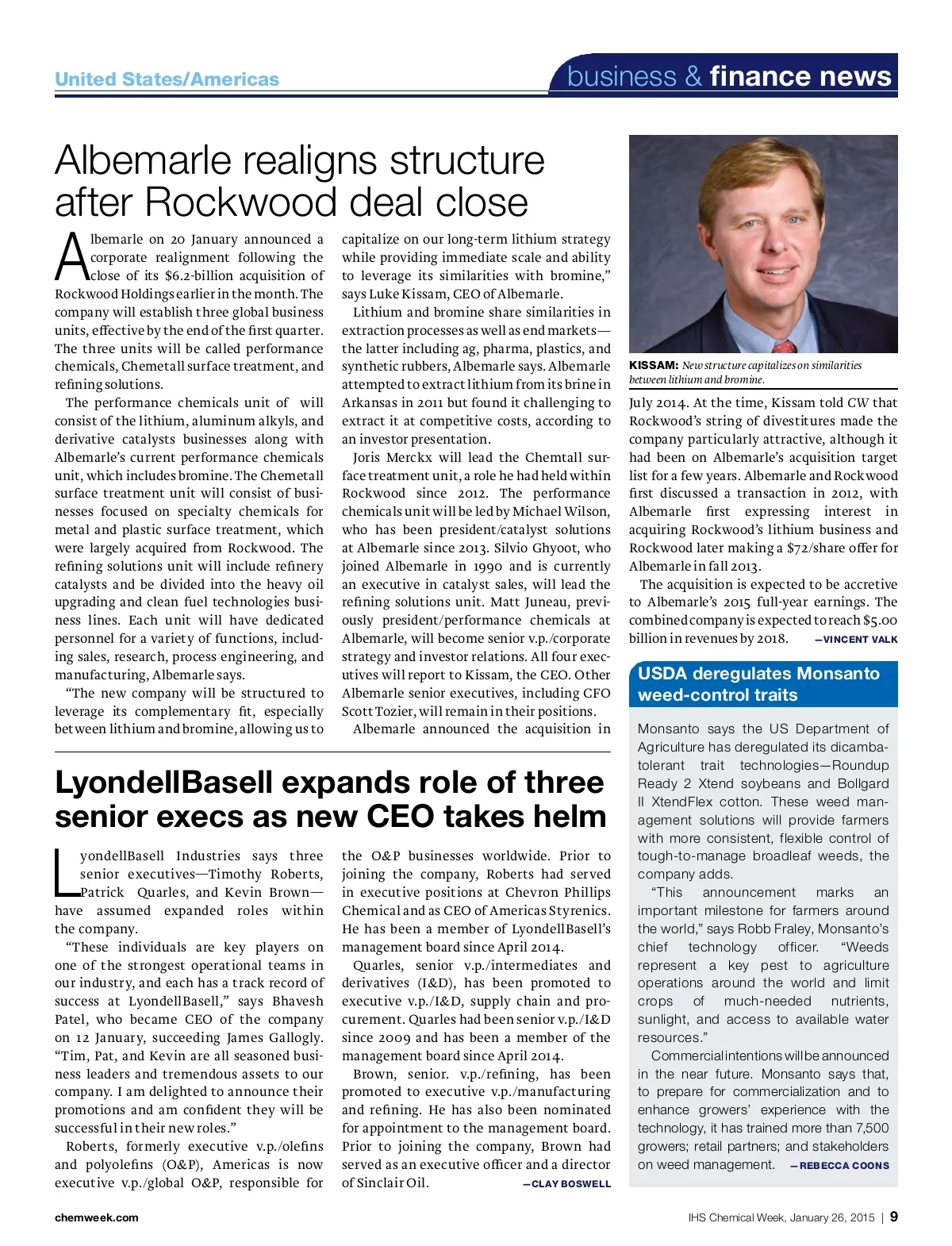 United States/Americas

business & finance news

Albemarle realigns structure after Rockwood deal close

Albemarle on 20 January announced a corporate realignment following the close of its $6.2-billion acquisition of Rockwood Holdings earlier in the month. The company will establish three global business units, effective by the end of the first quarter. The three units will be called performance chemicals, Chemetall surface treatment, and refining solutions.

The performance chemicals unit of will consist of the lithium, aluminum alkyls, and derivative catalysts businesses along with Albemarle's current performance chemicals unit, which includes bromine. The Chemetall surface treatment unit will consist of businesses focused on specialty chemicals for metal and plastic surface treatment, which were largely acquired from Rockwood. The refining solutions unit will include refinery catalysts and be divided into the heavy oil upgrading and clean fuel technologies business lines. Each unit will have dedicated personnel for a variety of functions, including sales, research, process engineering, and manufacturing, Albemarle says.

"The new company will be structured to leverage its complementary fit, especially between lithium and bromine, allowing us to capitalize on our long-term lithium strategy while providing immediate scale and ability to leverage its similarities with bromine," says Luke Kissam, CEO of Albemarle.

Lithium and bromine share similarities in extraction processes as well as end markets—the latter including ag, pharma, plastics, and synthetic rubbers, Albemarle says. Albemarle attempted to extract lithium from its brine in Arkansas in 2011 but found it challenging to extract it at competitive costs, according to an investor presentation.

Joris Merckx will lead the Chemtall surface treatment unit, a role he had held within Rockwood since 2012. The performance chemicals unit will be led by Michael Wilson, who has been president/catalyst solutions at Albemarle since 2013. Silvio Ghyoot, who joined Albemarle in 1990 and is currently an executive in catalyst sales, will lead the refining solutions unit. Matt Juneau, previously president/performance chemicals at Albemarle, will become senior v.p./corporate strategy and investor relations. All four executives will report to Kissam, the CEO. Other Albemarle senior executives, including CFO Scott Tozier, will remain in their positions.

Albemarle announced the acquisition in July 2014. At the time, Kissam told CW that Rockwood's string of divestitures made the company particularly attractive, although it had been on Albemarle's acquisition target list for a few years. Albemarle and Rockwood first discussed a transaction in 2012, with Albemarle first expressing interest in acquiring Rockwood's lithium business and Rockwood later making a $72/share offer for Albemarle in fall 2013.

The acquisition is expected to be accretive to Albemarle's 2015 full-year earnings. The combined company is expected to reach $5.00 billion in revenues by 2018. —VINCENT VALK

KISSAM: New structure capitalizes on similarities between lithium and bromine.

LyondellBasell expands role of three senior execs as new CEO takes helm

LyondellBasell Industries says three senior executives—Timothy Roberts, Patrick Quarles, and Kevin Brown—have assumed expanded roles within the company.

"These individuals are key players on one of the strongest operational teams in our industry, and each has a track record of success at LyondellBasell," says Bhavesh Patel, who became CEO of the company on 12 January, succeeding James Gallogly. "Tim, Pat, and Kevin are all seasoned business leaders and tremendous assets to our company. I am delighted to announce their promotions and am confident they will be successful in their new roles."

Roberts, formerly executive v.p./olefins and polyolefins (O&P), Americas is now executive v.p./global O&P, responsible for the O&P businesses worldwide. Prior to joining the company, Roberts had served in executive positions at Chevron Phillips Chemical and as CEO of Americas Styrenics. He has been a member of LyondellBasell's management board since April 2014.

Quarles, senior v.p./intermediates and derivatives (I&D), has been promoted to executive v.p./I&D, supply chain and procurement. Quarles had been senior v.p./I&D since 2009 and has been a member of the management board since April 2014.

Brown, senior. v.p./refining, has been promoted to executive v.p./manufacturing and refining. He has also been nominated for appointment to the management board. Prior to joining the company, Brown had served as an executive officer and a director of Sinclair Oil. —CLAY BOSWELL

USDA deregulates Monsanto weed-control traits

Monsanto says the US Department of Agriculture has deregulated its dicamba-tolerant trait technologies—Roundup Ready 2 Xtend soybeans and Bollgard II XtendFlex cotton. These weed management solutions will provide farmers with more consistent, flexible control of tough-to-manage broadleaf weeds, the company adds.

"This announcement marks an important milestone for farmers around the world," says Robb Fraley, Monsanto's chief technology officer. "Weeds represent a key pest to agriculture operations around the world and limit crops of much-needed nutrients, sunlight, and access to available water resources."

Commercial intentions will be announced in the near future. Monsanto says that, to prepare for commercialization and to enhance growers' experience with the technology, it has trained more than 7,500 growers; retail partners; and stakeholders on weed management. —REBECCA COONS

chemweek.com

IHS Chemical Week, January 26, 2015 | 9